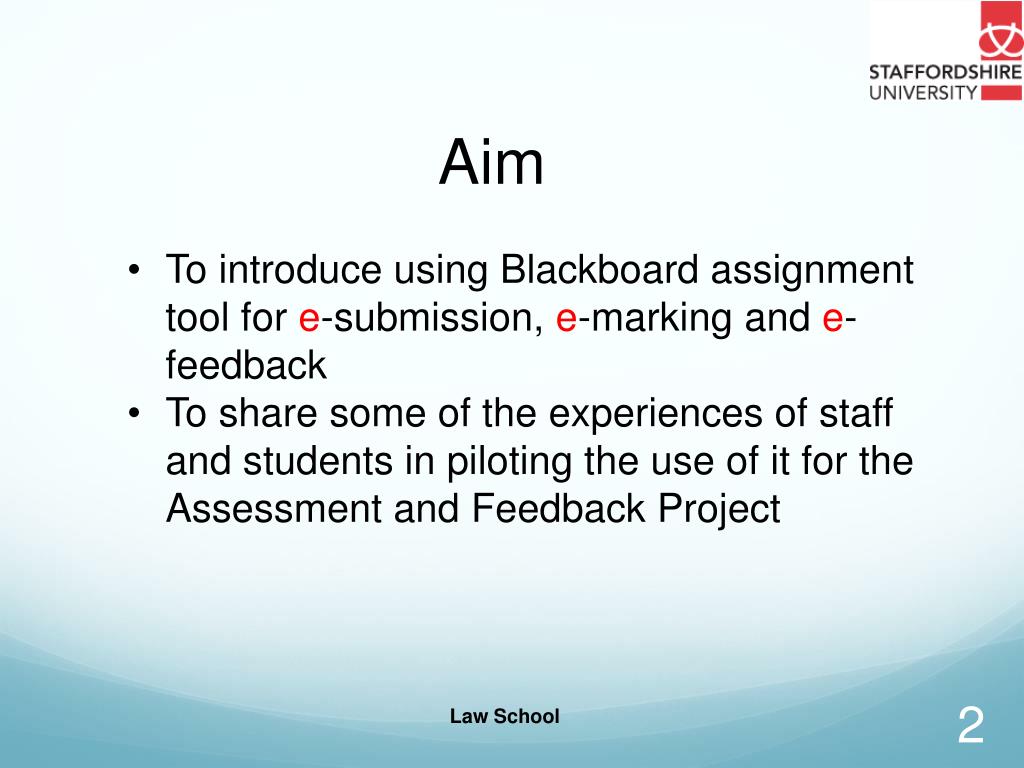 STAFFORDSHIRE UNIVERSITY

Aim

• To introduce using Blackboard assignment tool for e-submission, e-marking and e-feedback
• To share some of the experiences of staff and students in piloting the use of it for the Assessment and Feedback Project

Law School

2